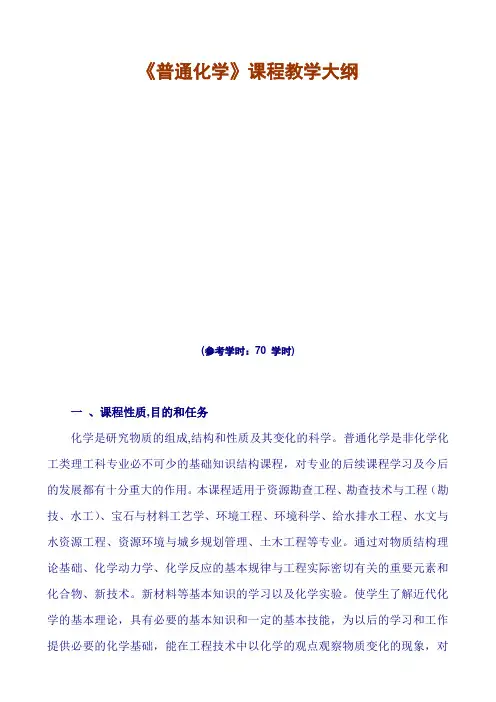 《普通化学》课程教学大纲

(参考学时：70 学时)

一 、课程性质,目的和任务

化学是研究物质的组成,结构和性质及其变化的科学。普通化学是非化学化工类理工科专业必不可少的基础知识结构课程，对专业的后续课程学习及今后的发展都有十分重大的作用。本课程适用于资源勘查工程、勘查技术与工程（勘技、水工）、宝石与材料工艺学、环境工程、环境科学、给水排水工程、水文与水资源工程、资源环境与城乡规划管理、土木工程等专业。通过对物质结构理论基础、化学动力学、化学反应的基本规律与工程实际密切有关的重要元素和化合物、新技术。新材料等基本知识的学习以及化学实验。使学生了解近代化学的基本理论，具有必要的基本知识和一定的基本技能，为以后的学习和工作提供必要的化学基础，能在工程技术中以化学的观点观察物质变化的现象，对